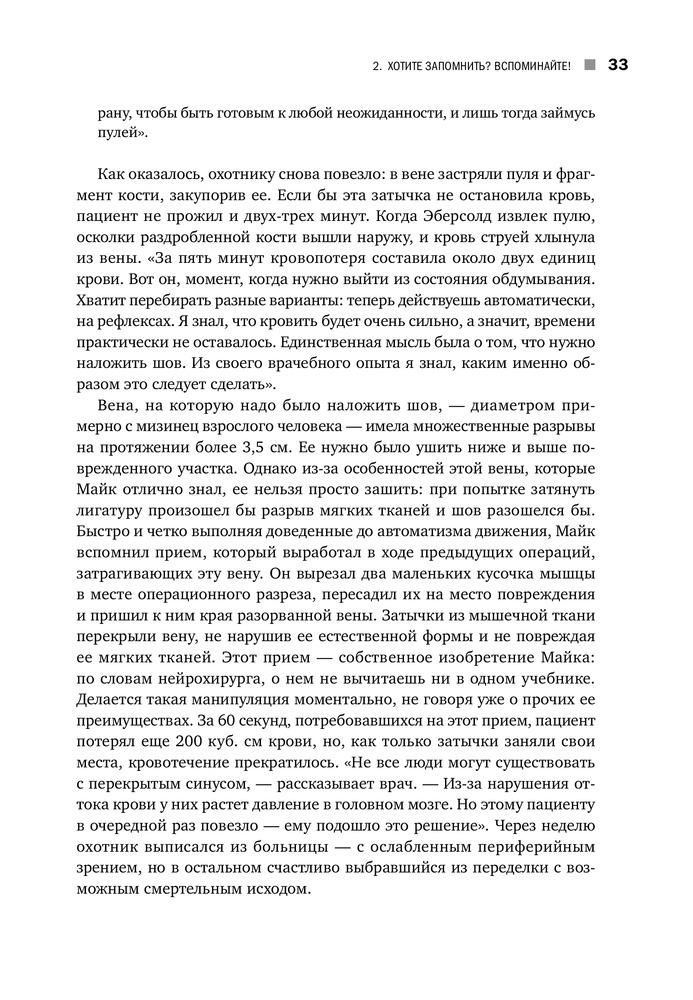 2. ХОТИТЕ ЗАПОМНИТЬ? ВСПОМИНАЙТЕ! 33

рану, чтобы быть готовым к любой неожиданности, и лишь тогда займусь пулей».

Как оказалось, охотнику снова повезло: в вене застряли пуля и фрагмент кости, закупорив ее. Если бы эта затычка не остановила кровь, пациент не прожил и двух-трех минут. Когда Эберсолд извлек пулю, осколки раздробленной кости вышли наружу, и кровь струей хлынула из вены. «За пять минут кровопотеря составила около двух единиц крови. Вот он, момент, когда нужно выйти из состояния обдумывания. Хватит перебирать разные варианты: теперь действуешь автоматически, на рефлексах. Я знал, что кровить будет очень сильно, а значит, времени практически не оставалось. Единственная мысль была о том, что нужно наложить шов. Из своего врачебного опыта я знал, каким именно образом это следует сделать».

Вена, на которую надо было наложить шов, — диаметром примерно с мизинец взрослого человека — имела множественные разрывы на протяжении более 3,5 см. Ее нужно было ушить ниже и выше поврежденного участка. Однако из-за особенностей этой вены, которые Майк отлично знал, ее нельзя просто зашить: при попытке затянуть лигатуру произошел бы разрыв мягких тканей и шов разошелся бы. Быстро и четко выполняя доведенные до автоматизма движения, Майк вспомнил прием, который выработал в ходе предыдущих операций, затрагивающих эту вену. Он вырезал два маленьких кусочка мышцы в месте операционного разреза, пересадил их на место повреждения и пришил к ним края разорванной вены. Затычки из мышечной ткани перекрыли вену, не нарушив ее естественной формы и не повреждая ее мягких тканей. Этот прием — собственное изобретение Майка: по словам нейрохирурга, о нем не вычитаешь ни в одном учебнике. Делается такая манипуляция моментально, не говоря уже о прочих ее преимуществах. За 60 секунд, потребовавшихся на этот прием, пациент потерял еще 200 куб. см крови, но, как только затычки заняли свои места, кровотечение прекратилось. «Не все люди могут существовать с перекрытым синусом, — рассказывает врач. — Из-за нарушения оттока крови у них растет давление в головном мозге. Но этому пациенту в очередной раз повезло — ему подошло это решение». Через неделю охотник выписался из больницы — с ослабленным периферийным зрением, но в остальном счастливо выбравшийся из переделки с возможным смертельным исходом.